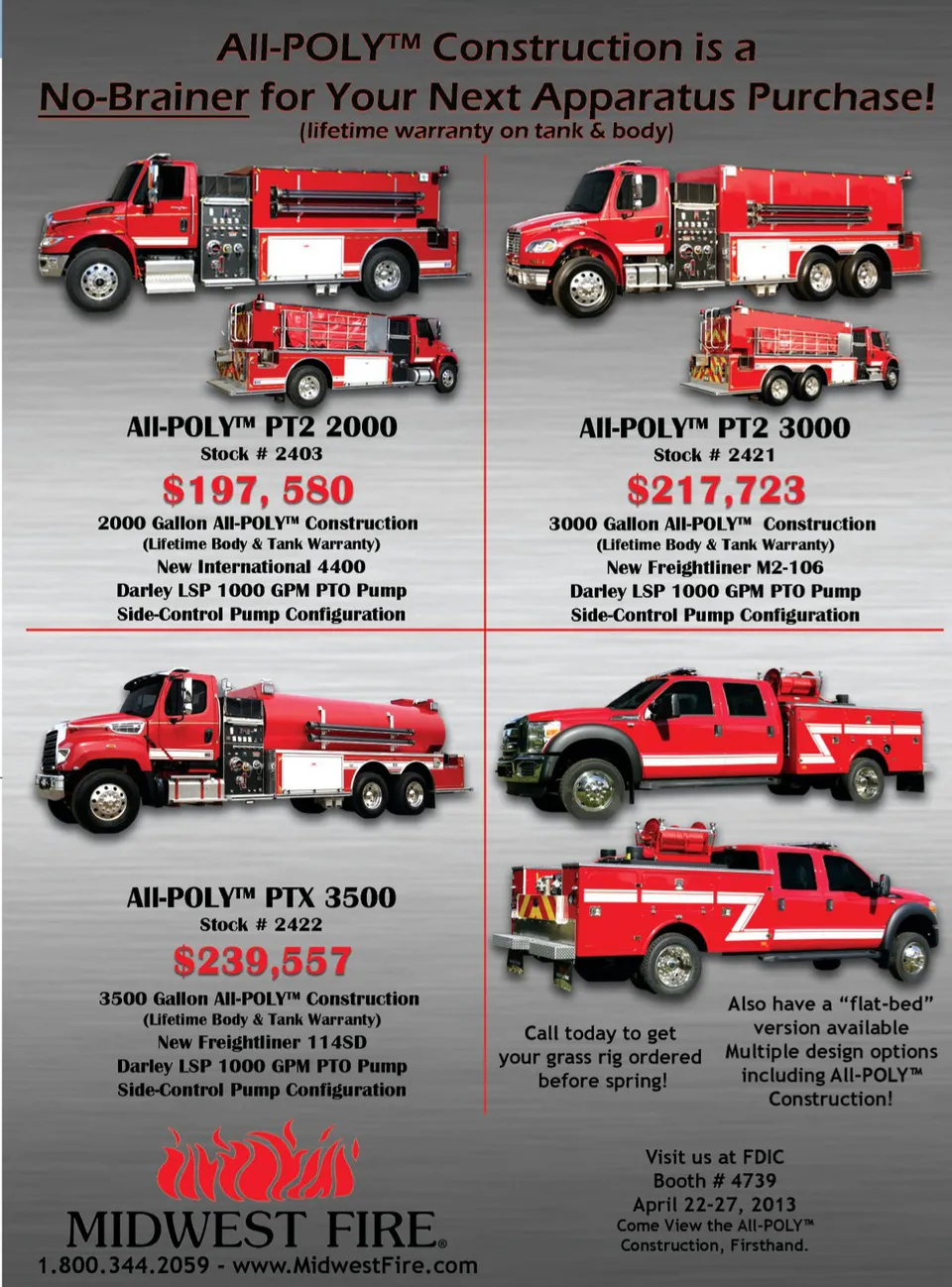 All-POLY™ Construction is a
No-Brainer for Your Next Apparatus Purchase!
(lifetime warranty on tank & body)

All-POLY™ PT2 2000
Stock # 2403
$197, 580
2000 Gallon All-POLY™ Construction
(Lifetime Body & Tank Warranty)
New International 4400
Darley LSP 1000 GPM PTO Pump
Side-Control Pump Configuration

All-POLY™ PT2 3000
Stock # 2421
$217,723
3000 Gallon All-POLY™ Construction
(Lifetime Body & Tank Warranty)
New Freightliner M2-106
Darley LSP 1000 GPM PTO Pump
Side-Control Pump Configuration

All-POLY™ PTX 3500
Stock # 2422
$239,557
3500 Gallon All-POLY™ Construction
(Lifetime Body & Tank Warranty)
New Freightliner 114SD
Darley LSP 1000 GPM PTO Pump
Side-Control Pump Configuration

Call today to get your grass rig ordered before spring!

Also have a "flat-bed" version available
Multiple design options including All-POLY™ Construction!

MIDWEST FIRE®
1.800.344.2059 - www.MidwestFire.com

Visit us at FDIC
Booth # 4739
April 22-27, 2013
Come View the All-POLY™ Construction, Firsthand.